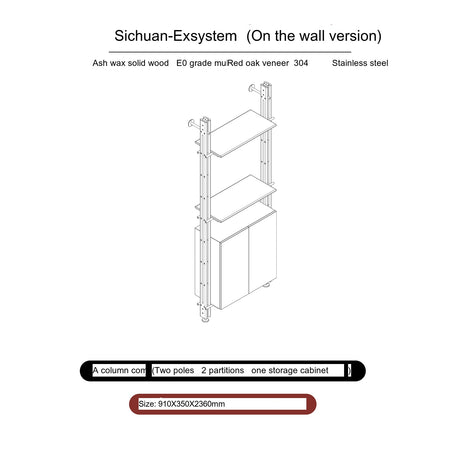 Sichuan-Exsystem (On the wall version)

Ash wax solid wood E0 grade muRed oak veneer 304 Stainless steel

A column com (Two poles 2 partitions one storage cabinet )

Size: 910X350X2360mm